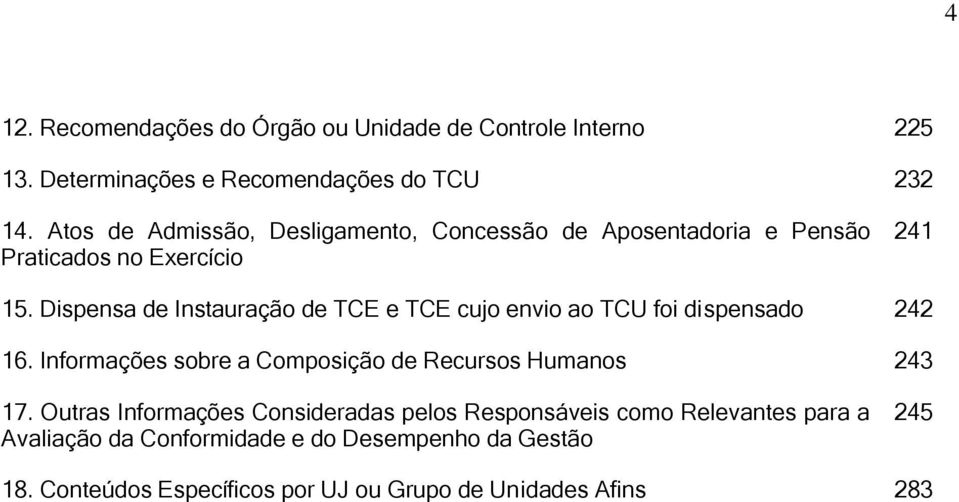 4

12. Recomendações do Órgão ou Unidade de Controle Interno 225

13. Determinações e Recomendações do TCU 232

14. Atos de Admissão, Desligamento, Concessão de Aposentadoria e Pensão Praticados no Exercício 241

15. Dispensa de Instauração de TCE e TCE cujo envio ao TCU foi dispensado 242

16. Informações sobre a Composição de Recursos Humanos 243

17. Outras Informações Consideradas pelos Responsáveis como Relevantes para a Avaliação da Conformidade e do Desempenho da Gestão 245

18. Conteúdos Específicos por UJ ou Grupo de Unidades Afins 283